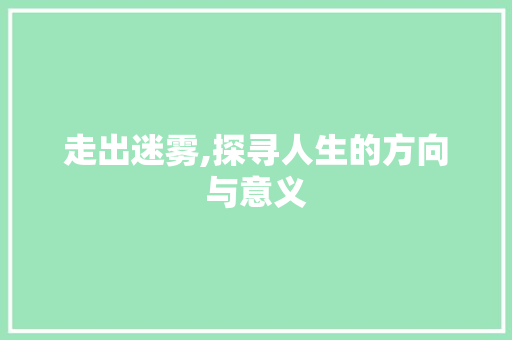 走出迷雾,探寻人生的方向与意义